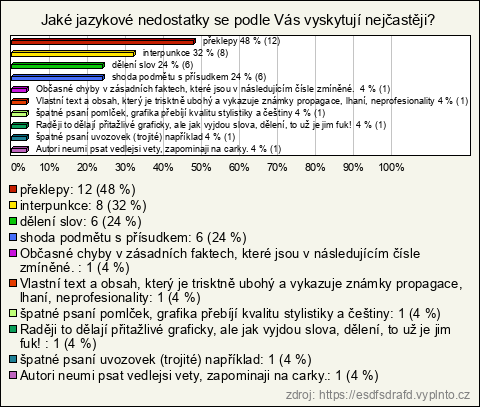 Jaké jazykové nedostatky se podle Vás vyskytují nejčastěji?

překlepy 48 % (12)
interpunkce 32 % (8)
dělení slov 24 % (6)
shoda podmětu s přísudkem 24 % (6)
Občasné chyby v zásadních faktech, které jsou v následujícím čísle zmíněné. 4 % (1)
Vlastní text a obsah, který je trisktně ubohý a vykazuje známky propagace, lhaní, neprofesionality 4 % (1)
špatné psaní pomlček, grafika přebíjí kvalitu stylistiky a češtiny 4 % (1)
Raději to dělají přitažlivé graficky, ale jak vyjdou slova, dělení, to už je jim fuk! 4 % (1)
špatné psaní uvozovek (trojité) například 4 % (1)
Autori neumi psat vedlejsi vety, zapominaji na carky. 4 % (1)

0% 10% 20% 30% 40% 50% 60% 70% 80% 90% 100%

překlepy: 12 (48 %)
interpunkce: 8 (32 %)
dělení slov: 6 (24 %)
shoda podmětu s přísudkem: 6 (24 %)
Občasné chyby v zásadních faktech, které jsou v následujícím čísle zmíněné. : 1 (4 %)
Vlastní text a obsah, který je trisktně ubohý a vykazuje známky propagace, lhaní, neprofesionality: 1 (4 %)
špatné psaní pomlček, grafika přebíjí kvalitu stylistiky a češtiny: 1 (4 %)
Raději to dělají přitažlivé graficky, ale jak vyjdou slova, dělení, to už je jim fuk! : 1 (4 %)
špatné psaní uvozovek (trojité) například: 1 (4 %)
Autori neumi psat vedlejsi vety, zapominaji na carky.: 1 (4 %)

zdroj: https://esdfsdrafd.vyplnto.cz